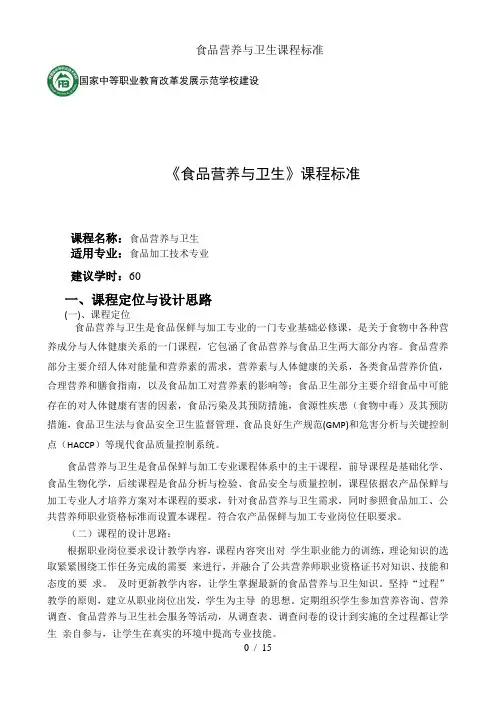 食品营养与卫生课程标准

国家中等职业教育改革发展示范学校建设

《食品营养与卫生》课程标准

课程名称：食品营养与卫生
适用专业：食品加工技术专业
建议学时：60

一、课程定位与设计思路
(一)、课程定位
食品营养与卫生是食品保鲜与加工专业的一门专业基础必修课，是关于食物中各种营养成分与人体健康关系的一门课程，它包涵了食品营养与食品卫生两大部分内容。食品营养部分主要介绍人体对能量和营养素的需求，营养素与人体健康的关系，各类食品营养价值，合理营养和膳食指南，以及食品加工对营养素的影响等；食品卫生部分主要介绍食品中可能存在的对人体健康有害的因素，食品污染及其预防措施，食源性疾患（食物中毒）及其预防措施，食品卫生法与食品安全卫生监督管理，食品良好生产规范(GMP)和危害分析与关键控制点（HACCP）等现代食品质量控制系统。

食品营养与卫生是食品保鲜与加工专业课程体系中的主干课程，前导课程是基础化学、食品生物化学，后续课程是食品分析与检验、食品安全与质量控制，课程依据农产品保鲜与加工专业人才培养方案对本课程的要求，针对食品营养与卫生需求，同时参照食品加工、公共营养师职业资格标准而设置本课程。符合农产品保鲜与加工专业岗位任职要求。

（二）课程的设计思路：
根据职业岗位要求设计教学内容，课程内容突出对 学生职业能力的训练，理论知识的选取紧紧围绕工作任务完成的需要 来进行，并融合了公共营养师职业资格证书对知识、技能和态度的要 求。 及时更新教学内容，让学生掌握最新的食品营养与卫生知识。坚持“过程”教学的原则，建立从职业岗位出发，学生为主导 的思想。定期组织学生参加营养咨询、营养调查、食品营养与卫生社会服务等活动，从调查表、调查问卷的设计到实施的全过程都让学生 亲自参与，让学生在真实的环境中提高专业技能。

0 / 15